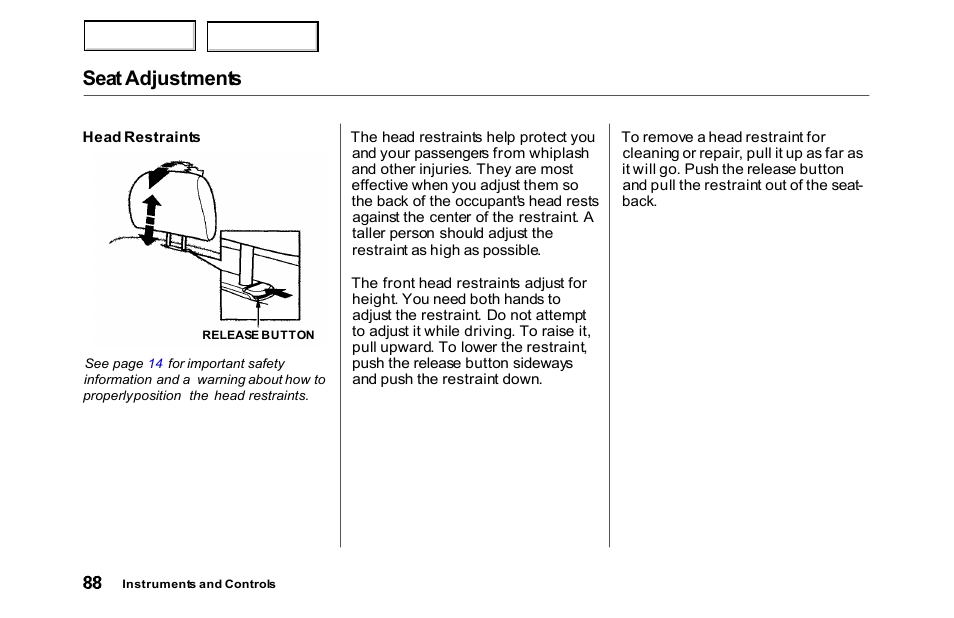 Seat Adjustments

Head Restraints

RELEASE BUTTON

See page 14 for important safety information and a warning about how to properlyposition the head restraints.

The head restraints help protect you and your passengers from whiplash and other injuries. They are most effective when you adjust them so the back of the occupant's head rests against the center of the restraint. A taller person should adjust the restraint as high as possible.

The front head restraints adjust for height. You need both hands to adjust the restraint. Do not attempt to adjust it while driving. To raise it, pull upward. To lower the restraint, push the release button sideways and push the restraint down.

To remove a head restraint for cleaning or repair, pull it up as far as it will go. Push the release button and pull the restraint out of the seat-back.

88 Instruments and Controls